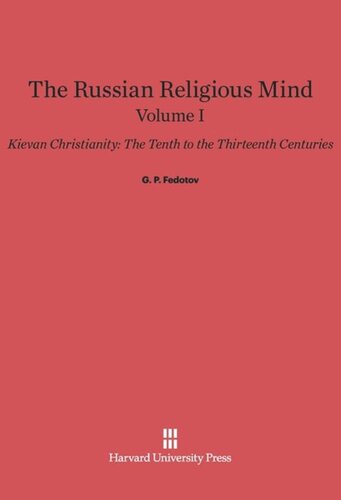 The Russian Religious Mind
Volume I

Kievan Christianity: The Tenth to the Thirteenth Centuries

G. P. Fedotov

Harvard University Press